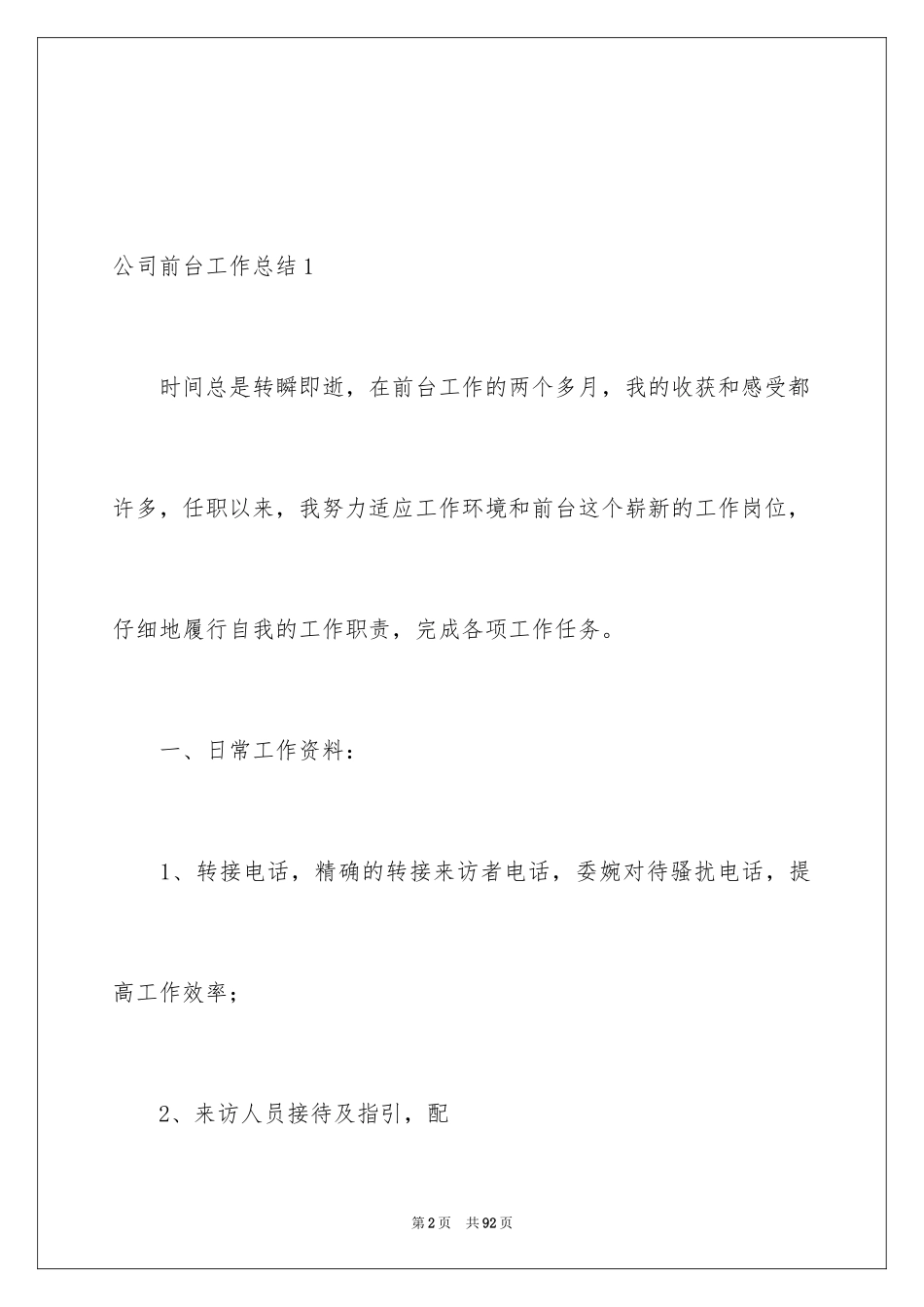 公司前台工作总结1

时间总是转瞬即逝，在前台工作的两个多月，我的收获和感受都许多，任职以来，我努力适应工作环境和前台这个崭新的工作岗位，仔细地履行自我的工作职责，完成各项工作任务。

一、日常工作资料：

1、转接电话，精确的转接来访者电话，委婉对待骚扰电话，提高工作效率；

2、来访人员接待及指引，配

第2页 共92页